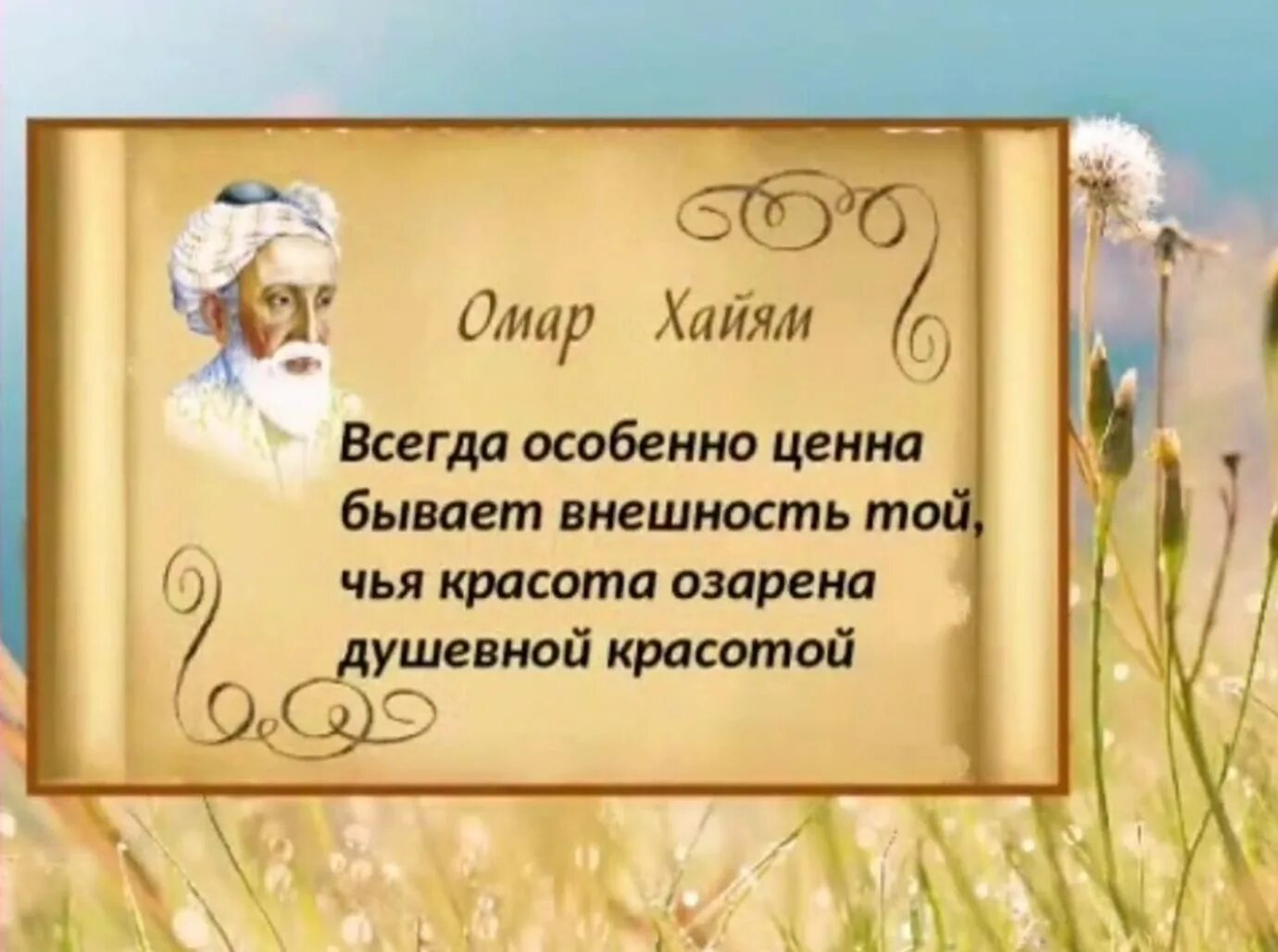 Омар Хайям

Всегда особенно ценна бывает внешность той, чья красота озарена душевной красотой